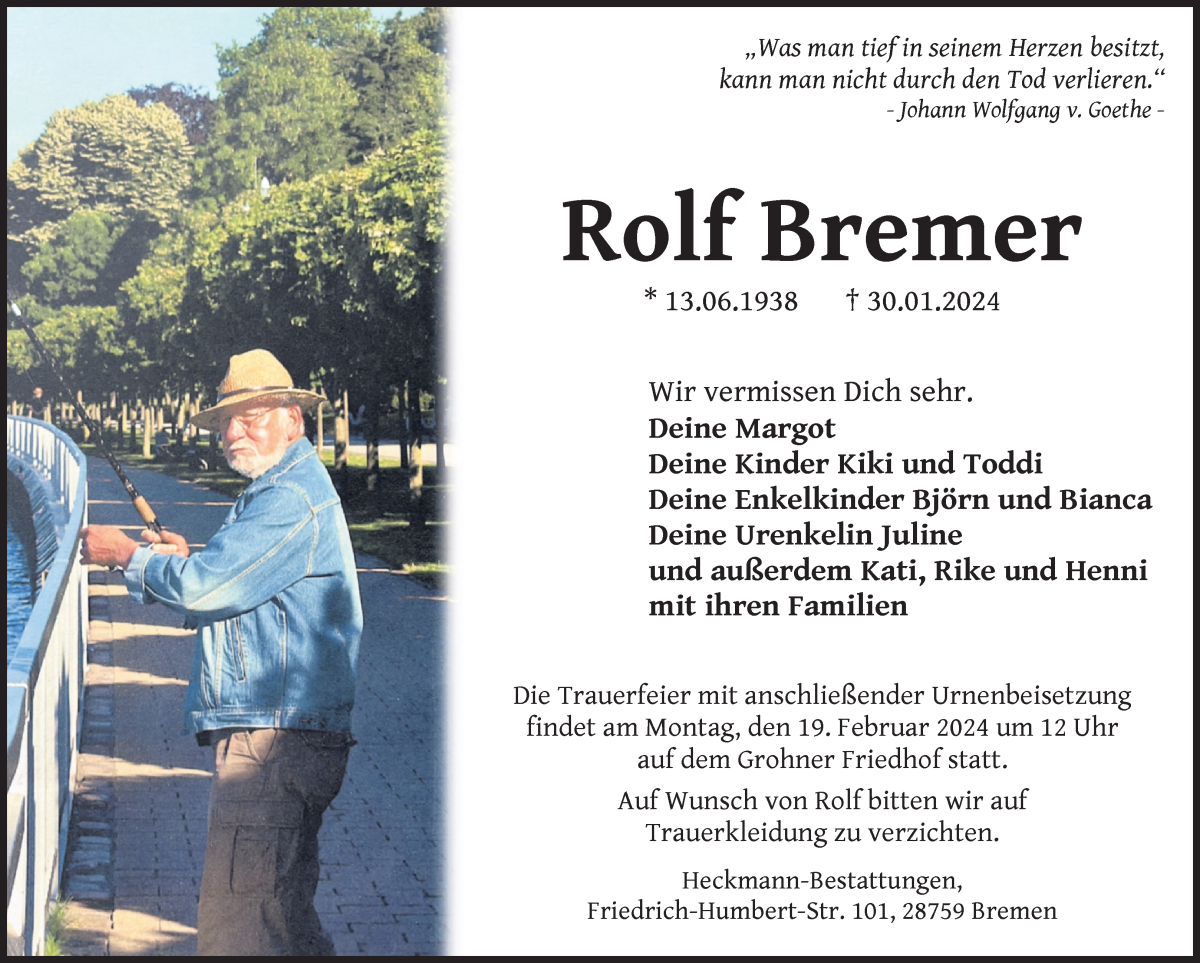 „Was man tief in seinem Herzen besitzt, kann man nicht durch den Tod verlieren.“
- Johann Wolfgang v. Goethe -

Rolf Bremer

* 13.06.1938 † 30.01.2024

Wir vermissen Dich sehr.
Deine Margot
Deine Kinder Kiki und Toddi
Deine Enkelkinder Björn und Bianca
Deine Urenkelin Juline
und außerdem Kati, Rike und Henni mit ihren Familien

Die Trauerfeier mit anschließender Urnenbeisetzung findet am Montag, den 19. Februar 2024 um 12 Uhr auf dem Grohner Friedhof statt.

Auf Wunsch von Rolf bitten wir auf Trauerkleidung zu verzichten.

Heckmann-Bestattungen,
Friedrich-Humbert-Str. 101, 28759 Bremen